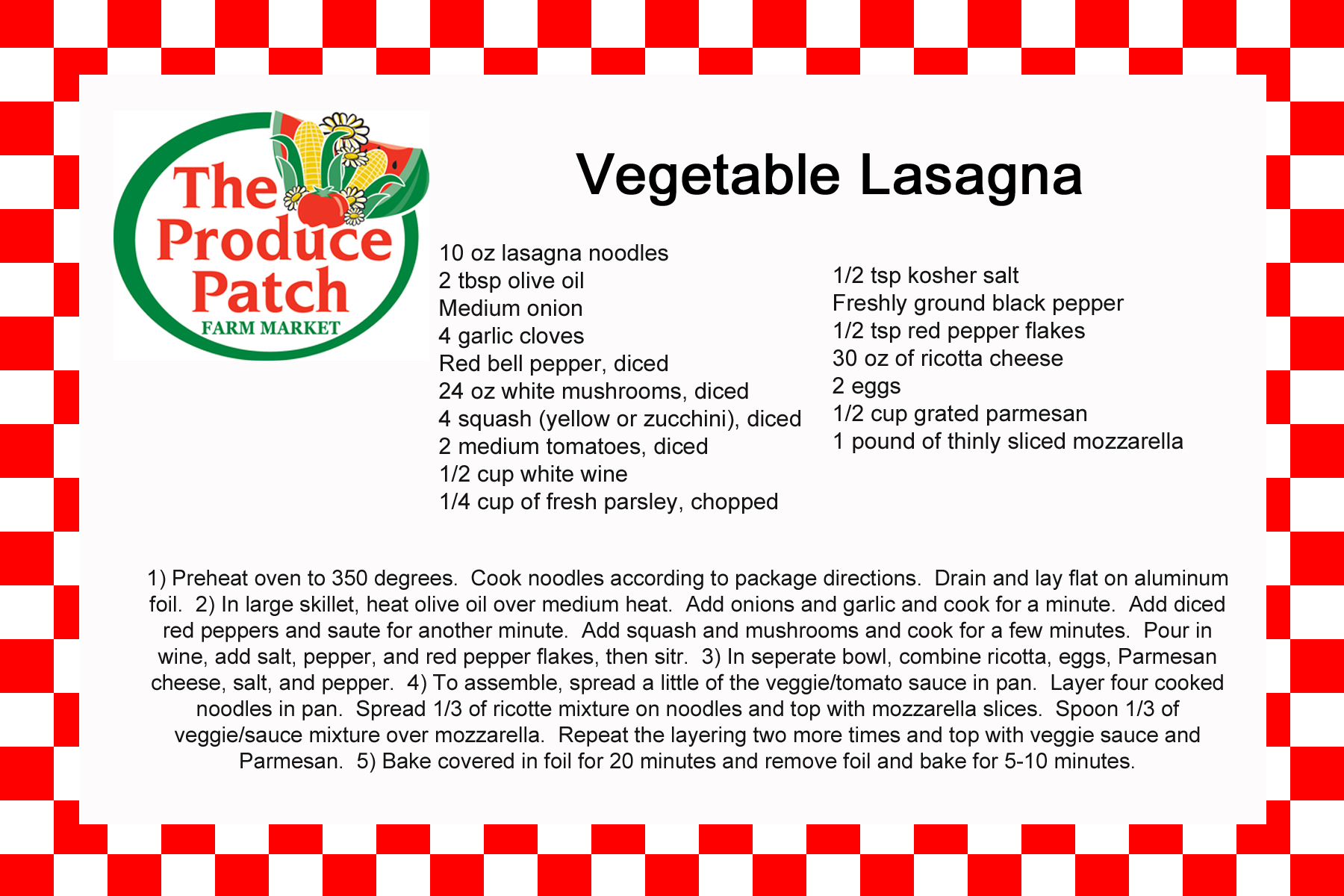 The Produce Patch
FARM MARKET

Vegetable Lasagna

10 oz lasagna noodles
2 tbsp olive oil
Medium onion
4 garlic cloves
Red bell pepper, diced
24 oz white mushrooms, diced
4 squash (yellow or zucchini), diced
2 medium tomatoes, diced
1/2 cup white wine
1/4 cup of fresh parsley, chopped

1/2 tsp kosher salt
Freshly ground black pepper
1/2 tsp red pepper flakes
30 oz of ricotta cheese
2 eggs
1/2 cup grated parmesan
1 pound of thinly sliced mozzarella

1) Preheat oven to 350 degrees. Cook noodles according to package directions. Drain and lay flat on aluminum foil. 2) In large skillet, heat olive oil over medium heat. Add onions and garlic and cook for a minute. Add diced red peppers and saute for another minute. Add squash and mushrooms and cook for a few minutes. Pour in wine, add salt, pepper, and red pepper flakes, then sitr. 3) In seperate bowl, combine ricotta, eggs, Parmesan cheese, salt, and pepper. 4) To assemble, spread a little of the veggie/tomato sauce in pan. Layer four cooked noodles in pan. Spread 1/3 of ricotte mixture on noodles and top with mozzarella slices. Spoon 1/3 of veggie/sauce mixture over mozzarella. Repeat the layering two more times and top with veggie sauce and Parmesan. 5) Bake covered in foil for 20 minutes and remove foil and bake for 5-10 minutes.